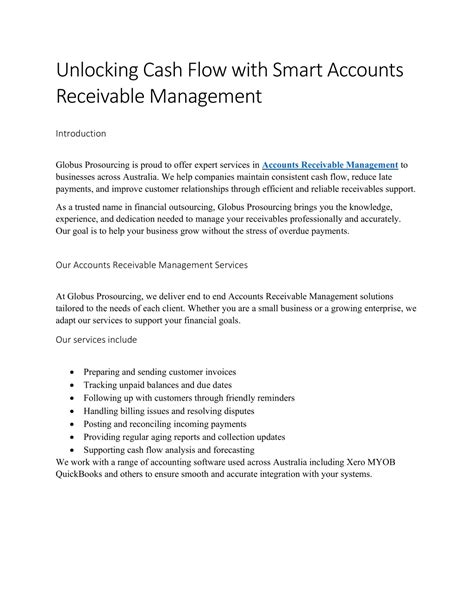 Unlocking Cash Flow with Smart Accounts Receivable Management

Introduction

Globus Prosourcing is proud to offer expert services in Accounts Receivable Management to businesses across Australia. We help companies maintain consistent cash flow, reduce late payments, and improve customer relationships through efficient and reliable receivables support.

As a trusted name in financial outsourcing, Globus Prosourcing brings you the knowledge, experience, and dedication needed to manage your receivables professionally and accurately. Our goal is to help your business grow without the stress of overdue payments.

Our Accounts Receivable Management Services

At Globus Prosourcing, we deliver end to end Accounts Receivable Management solutions tailored to the needs of each client. Whether you are a small business or a growing enterprise, we adapt our services to support your financial goals.

Our services include

- Preparing and sending customer invoices
- Tracking unpaid balances and due dates
- Following up with customers through friendly reminders
- Handling billing issues and resolving disputes
- Posting and reconciling incoming payments
- Providing regular aging reports and collection updates
- Supporting cash flow analysis and forecasting

We work with a range of accounting software used across Australia including Xero MYOB QuickBooks and others to ensure smooth and accurate integration with your systems.